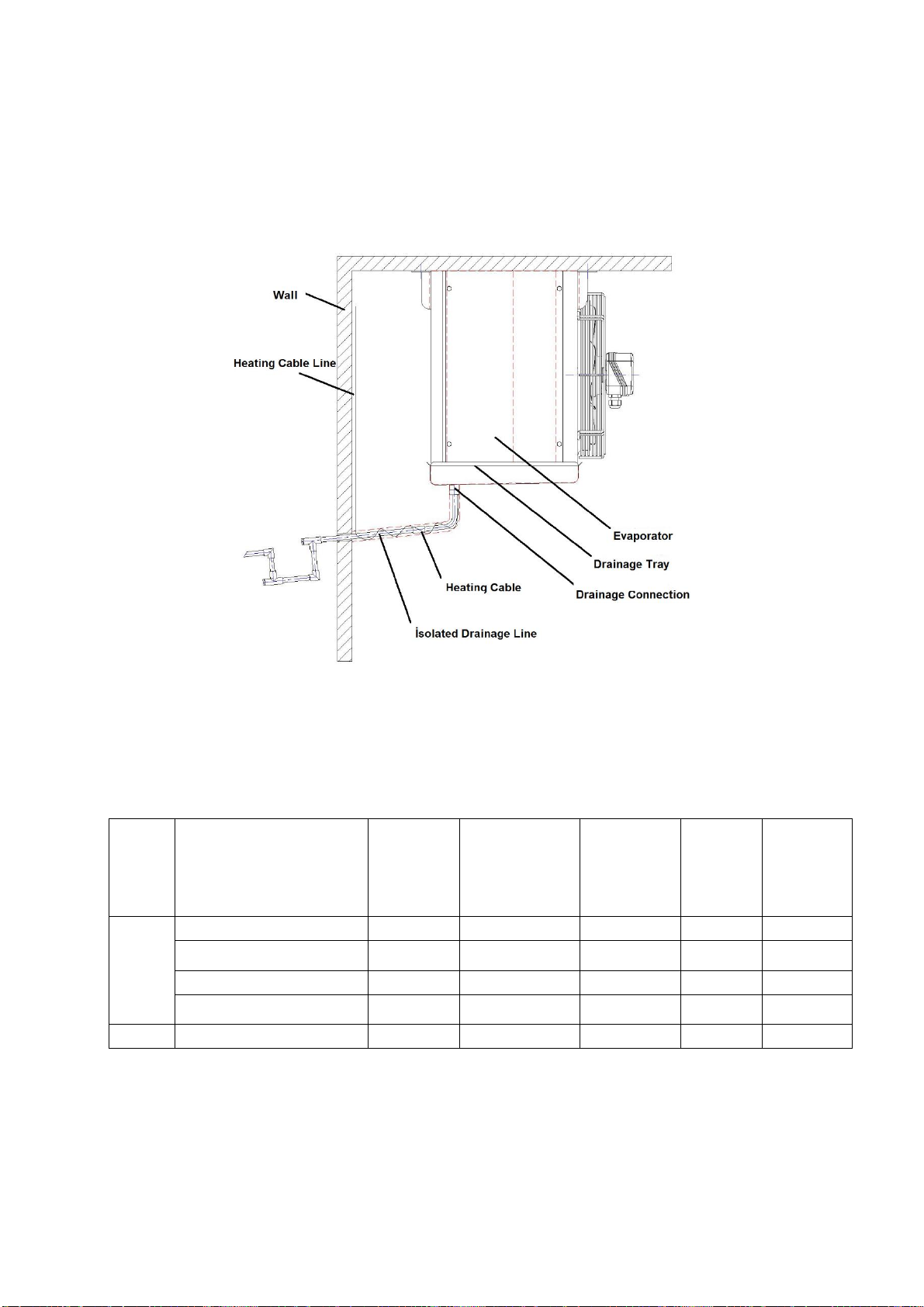 Wall

Heating Cable Line

Evaporator

Drainage Tray

Heating Cable

Drainage Connection

İsolated Drainage Line